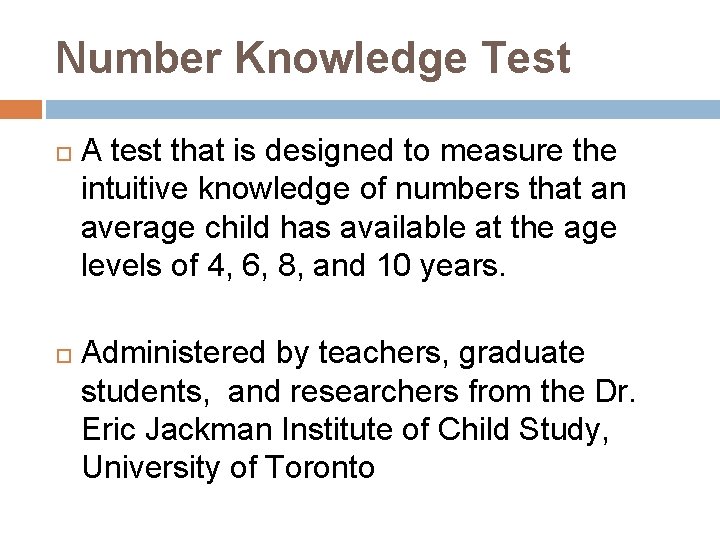 Number Knowledge Test

A test that is designed to measure the intuitive knowledge of numbers that an average child has available at the age levels of 4, 6, 8, and 10 years.

Administered by teachers, graduate students, and researchers from the Dr. Eric Jackman Institute of Child Study, University of Toronto